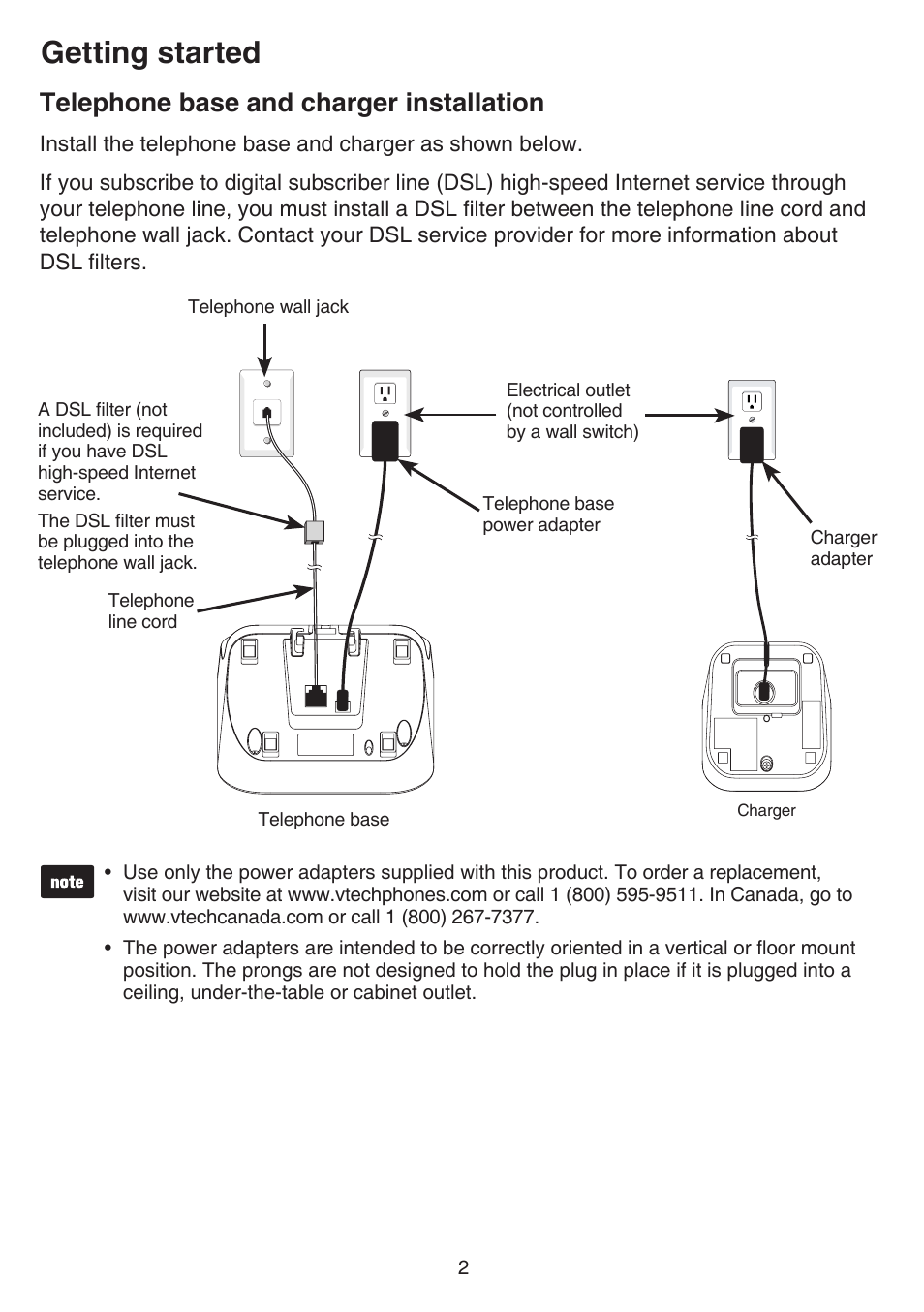 Getting started

Telephone base and charger installation

Install the telephone base and charger as shown below.

If you subscribe to digital subscriber line (DSL) high-speed Internet service through your telephone line, you must install a DSL filter between the telephone line cord and telephone wall jack. Contact your DSL service provider for more information about DSL filters.

Telephone wall jack

A DSL filter (not included) is required if you have DSL high-speed Internet service.

The DSL filter must be plugged into the telephone wall jack.

Telephone line cord

Electrical outlet (not controlled by a wall switch)

Telephone base power adapter

Charger adapter

Telephone base

Charger

note

• Use only the power adapters supplied with this product. To order a replacement, visit our website at www.vtechphones.com or call 1 (800) 595-9511. In Canada, go to www.vtechcanada.com or call 1 (800) 267-7377.

• The power adapters are intended to be correctly oriented in a vertical or floor mount position. The prongs are not designed to hold the plug in place if it is plugged into a ceiling, under-the-table or cabinet outlet.

2